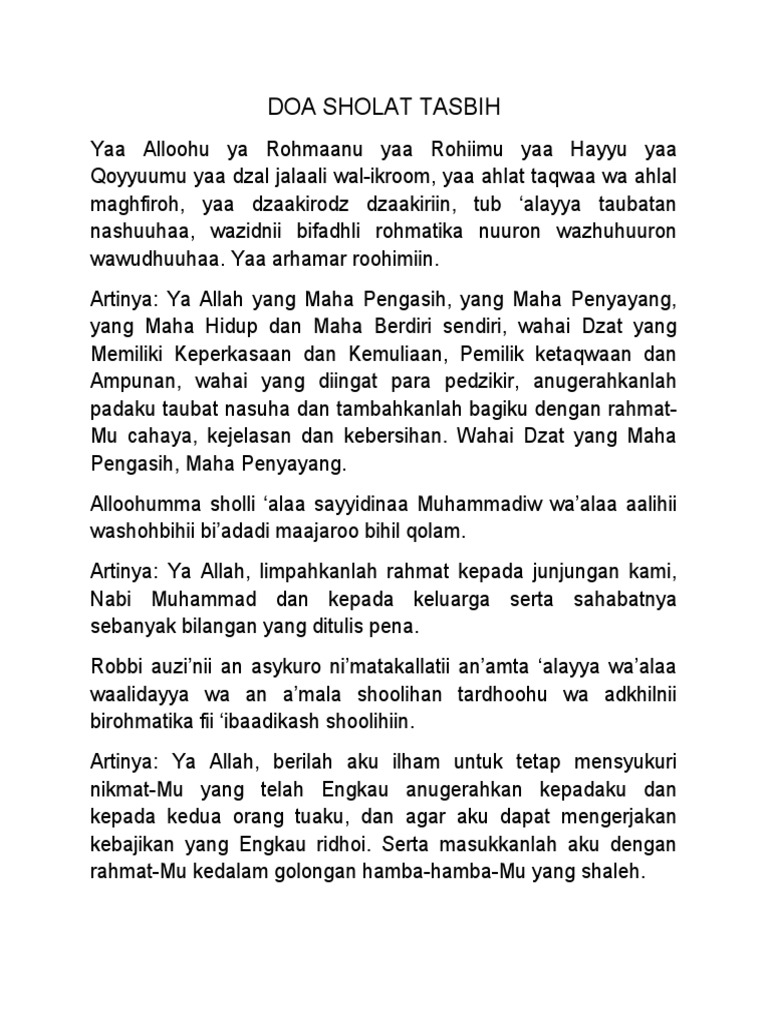 DOA SHOLAT TASBIH

Yaa Alloohu ya Rohmaanu yaa Rohiimu yaa Hayyu yaa Qoyyuumu yaa dzal jalaali wal-ikroom, yaa ahlat taqwaa wa ahlal maghfiroh, yaa dzaakirodz dzaakiriin, tub ‘alayya taubatan nashuuhaa, wazidnii bifadhli rohmatika nuuron wazhuhuuron wawudhuuhaa. Yaa arhamar roohimiin.

Artinya: Ya Allah yang Maha Pengasih, yang Maha Penyayang, yang Maha Hidup dan Maha Berdiri sendiri, wahai Dzat yang Memiliki Keperkasaan dan Kemuliaan, Pemilik ketaqwaan dan Ampunan, wahai yang diingat para pedzikir, anugerahkanlah padaku taubat nasuha dan tambahkanlah bagiku dengan rahmat-Mu cahaya, kejelasan dan kebersihan. Wahai Dzat yang Maha Pengasih, Maha Penyayang.

Alloohumma sholli ‘alaa sayyidinaa Muhammadiw wa’alaa aalihii washohbihii bi’adadi maajaroo bihil qolam.

Artinya: Ya Allah, limpahkanlah rahmat kepada junjungan kami, Nabi Muhammad dan kepada keluarga serta sahabatnya sebanyak bilangan yang ditulis pena.

Robbi auzi’nii an asykuro ni’matakallatii an’amta ‘alayya wa’alaa waalidayya wa an a’mala shoolihan tardhoohu wa adkhilnii birohmatika fii ‘ibaadikash shoolihiin.

Artinya: Ya Allah, berilah aku ilham untuk tetap mensyukuri nikmat-Mu yang telah Engkau anugerahkan kepadaku dan kepada kedua orang tuaku, dan agar aku dapat mengerjakan kebajikan yang Engkau ridhoi. Serta masukkanlah aku dengan rahmat-Mu kedalam golongan hamba-hamba-Mu yang shaleh.